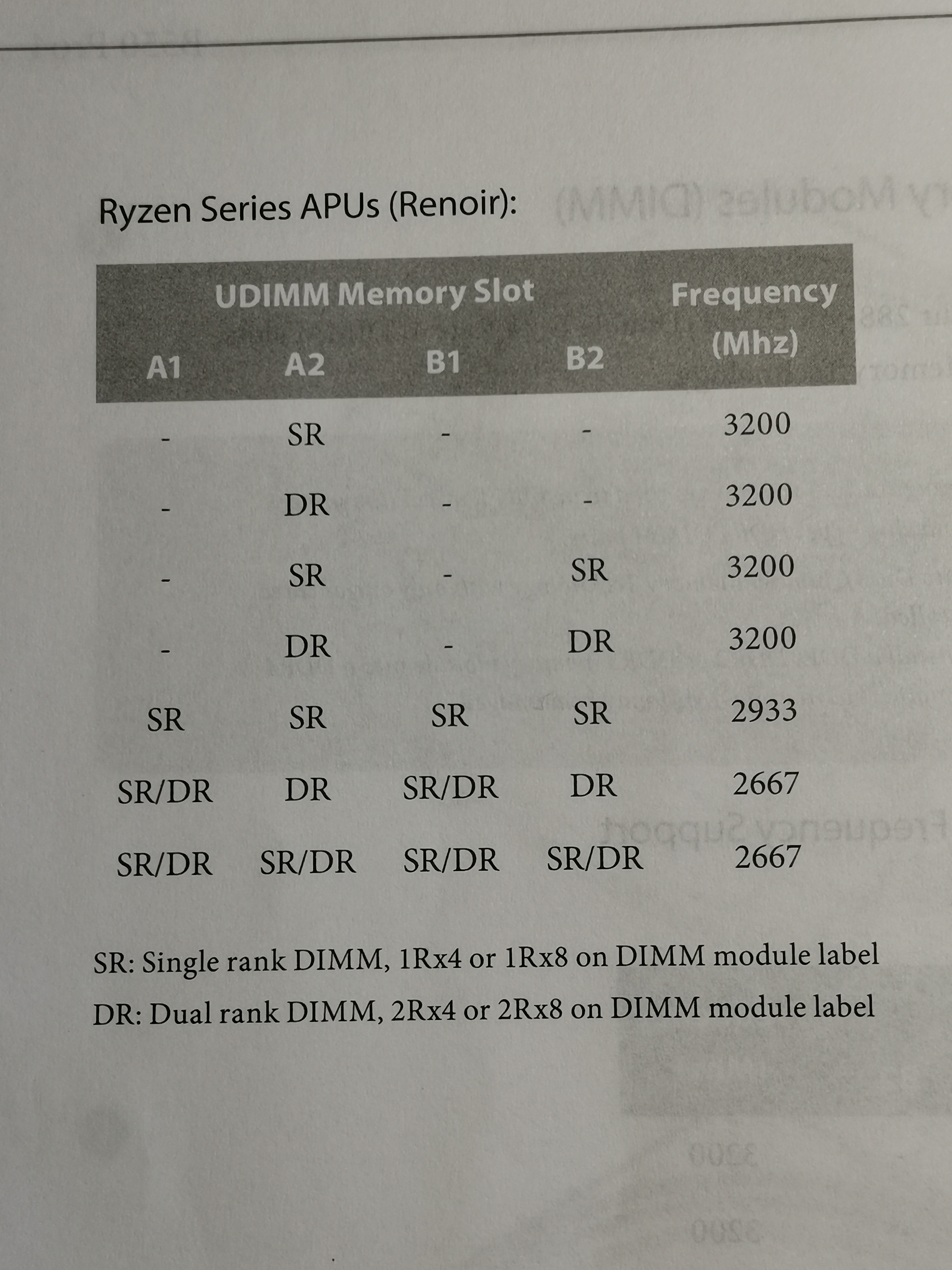 Ryzen Series APUs (Renoir):

| UDIMM Memory Slot | | | | Frequency (Mhz) |
|---|---|---|---|---|
| A1 | A2 | B1 | B2 | |
| - | SR | - | - | 3200 |
| - | DR | - | - | 3200 |
| - | SR | - | SR | 3200 |
| - | DR | - | DR | 3200 |
| SR | SR | SR | SR | 2933 |
| SR/DR | DR | SR/DR | DR | 2667 |
| SR/DR | SR/DR | SR/DR | SR/DR | 2667 |

SR: Single rank DIMM, 1Rx4 or 1Rx8 on DIMM module label

DR: Dual rank DIMM, 2Rx4 or 2Rx8 on DIMM module label